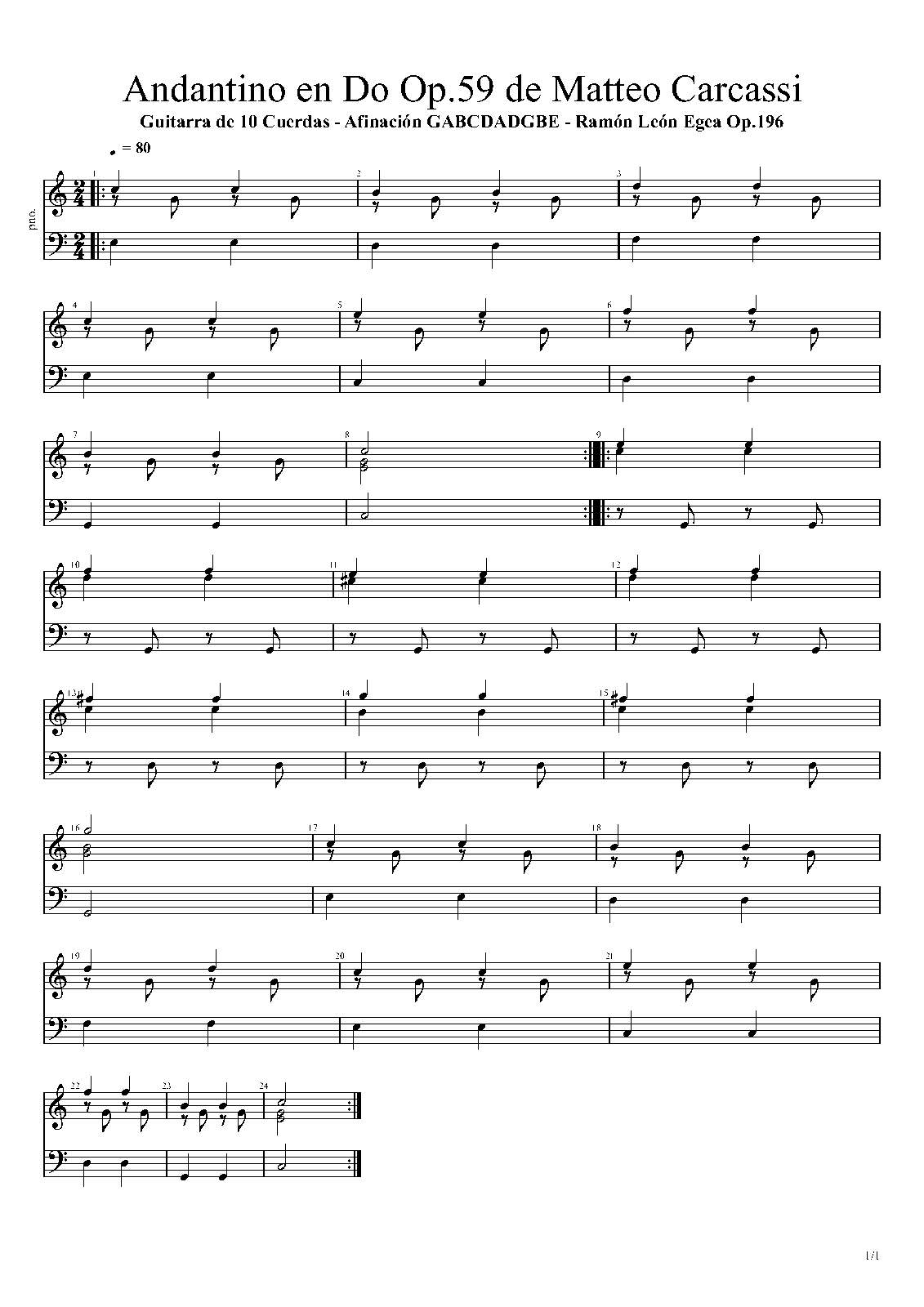 Andantino en Do Op.59 de Matteo Carcassi
Guitarra de 10 Cuerdas - Afinación GABCDADGBE - Ramón León Egea Op.196

= 80

pno.

1

2

3

4

5

6

7

8

9

10

11

12

13

14

15

16

17

18

19

20

21

22

23

24

1/1